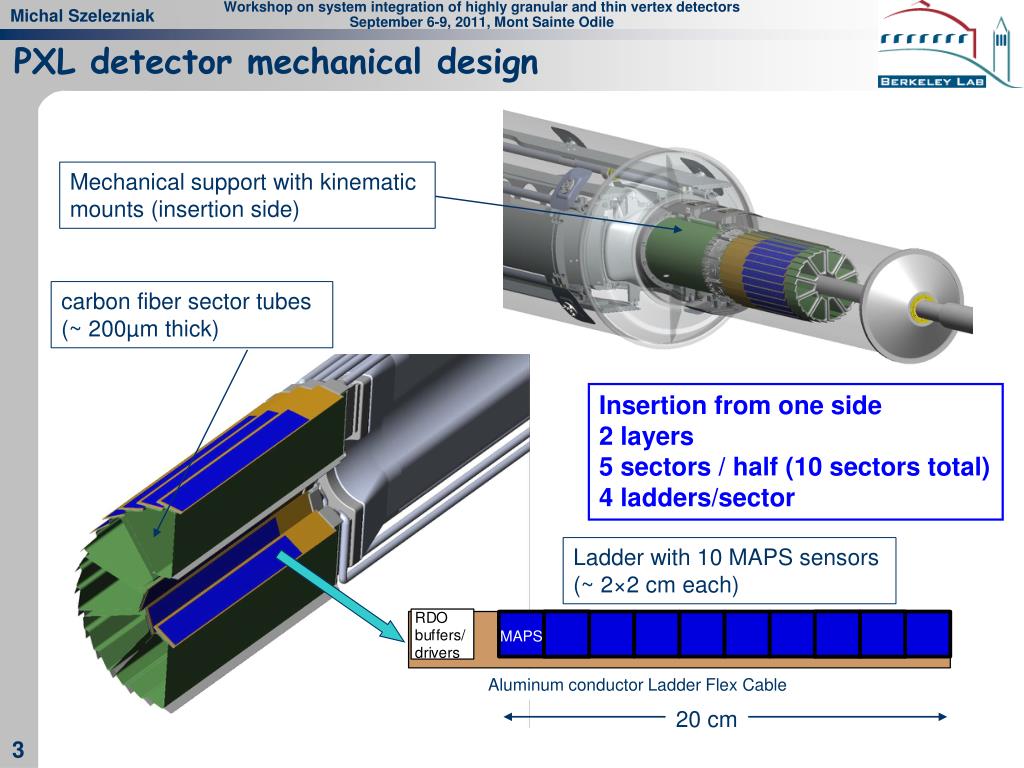 Michal Szelezniak

Workshop on system integration of highly granular and thin vertex detectors
September 6-9, 2011, Mont Sainte Odile

BERKELEY LAB

PXL detector mechanical design

Mechanical support with kinematic mounts (insertion side)

carbon fiber sector tubes (~ 200µm thick)

Insertion from one side
2 layers
5 sectors / half (10 sectors total)
4 ladders/sector

Ladder with 10 MAPS sensors (~ 2×2 cm each)

RDO buffers/ drivers

MAPS

Aluminum conductor Ladder Flex Cable

20 cm

3